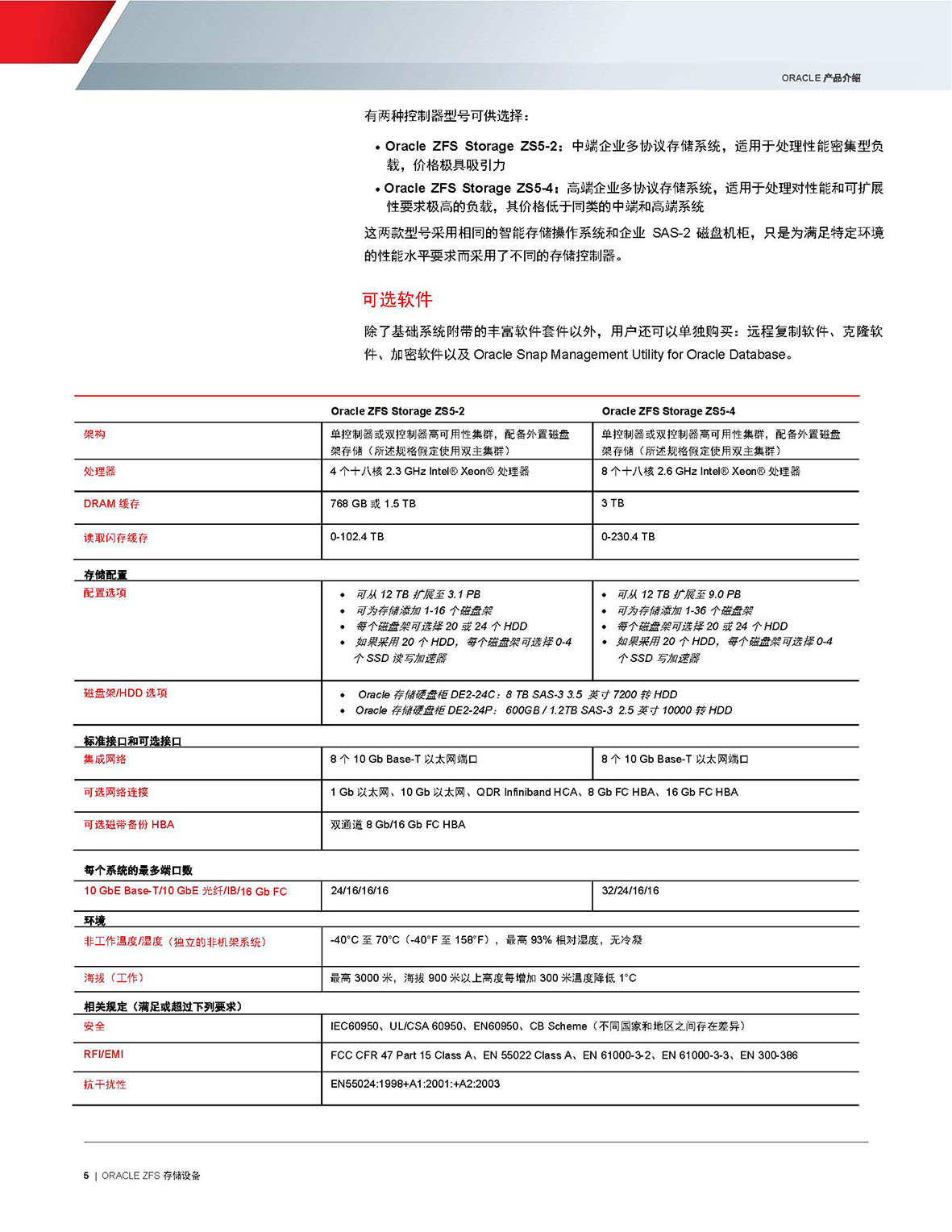 ORACLE 产品介绍

有两种控制器型号可供选择：

• Oracle ZFS Storage ZS5-2：中端企业多协议存储系统，适用于处理性能密集型负载，价格极具吸引力

• Oracle ZFS Storage ZS5-4：高端企业多协议存储系统，适用于处理对性能和可扩展性要求极高的负载，其价格低于同类的中端和高端系统

这两款型号采用相同的智能存储操作系统和企业 SAS-2 磁盘机柜，只是为满足特定环境的性能水平要求而采用了不同的存储控制器。

可选软件

除了基础系统附带的丰富软件套件以外，用户还可以单独购买：远程复制软件、克隆软件、加密软件以及 Oracle Snap Management Utility for Oracle Database。

| | Oracle ZFS Storage ZS5-2 | Oracle ZFS Storage ZS5-4 |
|---|---|---|
| 架构 | 单控制器或双控制器高可用性集群，配备外置磁盘架存储（所述规格假定使用双主集群） | 单控制器或双控制器高可用性集群，配备外置磁盘架存储（所述规格假定使用双主集群） |
| 处理器 | 4 个十八核 2.3 GHz Intel® Xeon® 处理器 | 8 个十八核 2.6 GHz Intel® Xeon® 处理器 |
| DRAM 缓存 | 768 GB 或 1.5 TB | 3 TB |
| 读取闪存缓存 | 0-102.4 TB | 0-230.4 TB |
| 存储配置 | | |
| 配置选项 | • 可从 12 TB 扩展至 3.1 PB • 可为存储添加 1-16 个磁盘架 • 每个磁盘架可选择 20 或 24 个 HDD • 如果采用 20 个 HDD，每个磁盘架可选择 0-4 个 SSD 读写加速器 | • 可从 12 TB 扩展至 9.0 PB • 可为存储添加 1-36 个磁盘架 • 每个磁盘架可选择 20 或 24 个 HDD • 如果采用 20 个 HDD，每个磁盘架可选择 0-4 个 SSD 写加速器 |
| 磁盘架/HDD 选项 | • Oracle 存储硬盘柜 DE2-24C：8 TB SAS-3 3.5 英寸 7200 转 HDD • Oracle 存储硬盘柜 DE2-24P： 600GB / 1.2TB SAS-3 2.5 英寸 10000 转 HDD | |
| 标准接口和可选接口 | | |
| 集成网络 | 8 个 10 Gb Base-T 以太网端口 | 8 个 10 Gb Base-T 以太网端口 |
| 可选网络连接 | 1 Gb 以太网、10 Gb 以太网、QDR Infiniband HCA、8 Gb FC HBA、16 Gb FC HBA | |
| 可选磁带备份 HBA | 双通道 8 Gb/16 Gb FC HBA | |
| 每个系统的最多端口数 | | |
| 10 GbE Base-T/10 GbE 光纤/IB/16 Gb FC | 24/16/16/16 | 32/24/16/16 |
| 环境 | | |
| 非工作温度/湿度（独立的非机架系统） | -40°C 至 70°C（-40°F 至 158°F），最高 93% 相对湿度，无冷凝 | |
| 海拔（工作） | 最高 3000 米，海拔 900 米以上高度每增加 300 米温度降低 1°C | |
| 相关规定（满足或超过下列要求） | | |
| 安全 | IEC60950、UL/CSA 60950、EN60950、CB Scheme（不同国家和地区之间存在差异） | |
| RFI/EMI | FCC CFR 47 Part 15 Class A、EN 55022 Class A、EN 61000-3-2、EN 61000-3-3、EN 300-386 | |
| 抗干扰性 | EN55024:1998+A1:2001:+A2:2003 | |

5 | ORACLE ZFS 存储设备